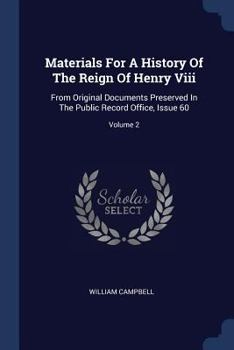 Materials For A History Of The Reign Of Henry Viii

From Original Documents Preserved In The Public Record Office, Issue 60

Volume 2

Scholar SELECT

WILLIAM CAMPBELL